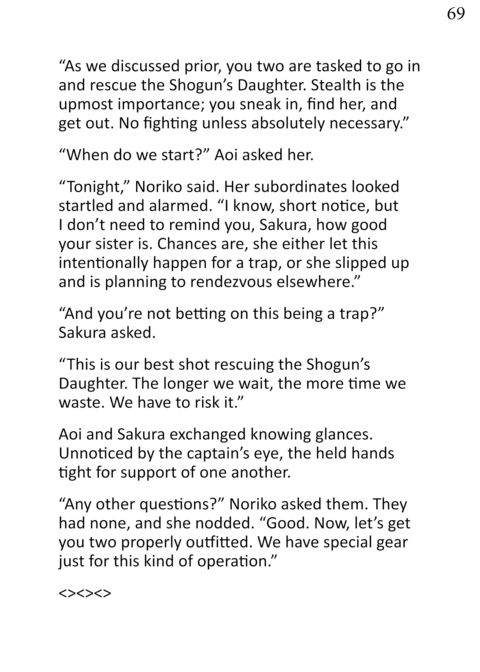 69

"As we discussed prior, you two are tasked to go in and rescue the Shogun's Daughter. Stealth is the upmost importance; you sneak in, find her, and get out. No fighting unless absolutely necessary."

"When do we start?" Aoi asked her.

"Tonight," Noriko said. Her subordinates looked startled and alarmed. "I know, short notice, but I don't need to remind you, Sakura, how good your sister is. Chances are, she either let this intentionally happen for a trap, or she slipped up and is planning to rendezvous elsewhere."

"And you're not betting on this being a trap?" Sakura asked.

"This is our best shot rescuing the Shogun's Daughter. The longer we wait, the more time we waste. We have to risk it."

Aoi and Sakura exchanged knowing glances. Unnoticed by the captain's eye, the held hands tight for support of one another.

"Any other questions?" Noriko asked them. They had none, and she nodded. "Good. Now, let's get you two properly outfitted. We have special gear just for this kind of operation."

<><><>